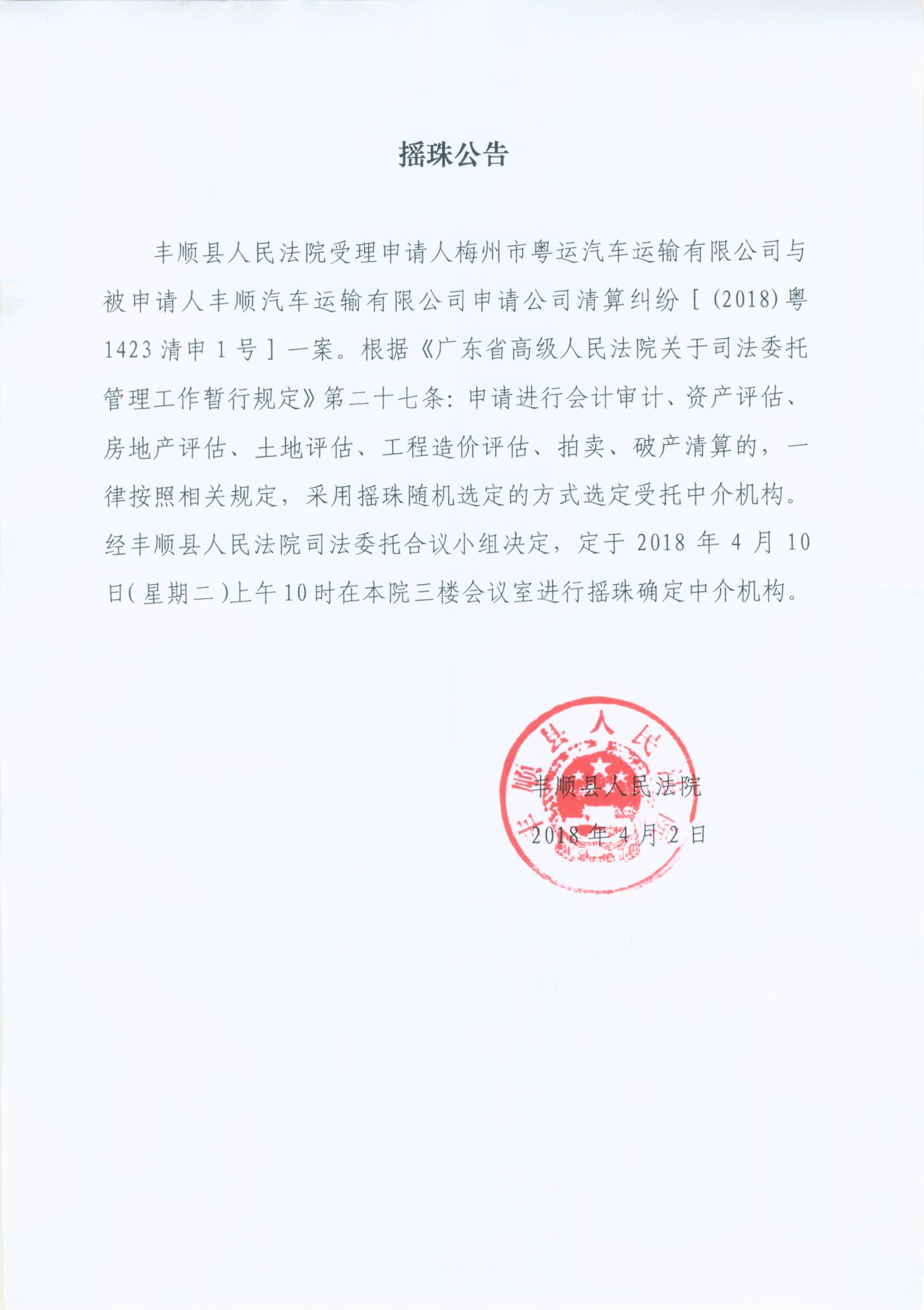 摇珠公告

丰顺县人民法院受理申请人梅州市粤运汽车运输有限公司与被申请人丰顺汽车运输有限公司申请公司清算纠纷［(2018)粤1423清申1号］一案。根据《广东省高级人民法院关于司法委托管理工作暂行规定》第二十七条：申请进行会计审计、资产评估、房地产评估、土地评估、工程造价评估、拍卖、破产清算的，一律按照相关规定，采用摇珠随机选定的方式选定受托中介机构。经丰顺县人民法院司法委托合议小组决定，定于2018年4月10日(星期二)上午10时在本院三楼会议室进行摇珠确定中介机构。

丰顺县人民法院
2018年4月2日

丰顺县人民法院